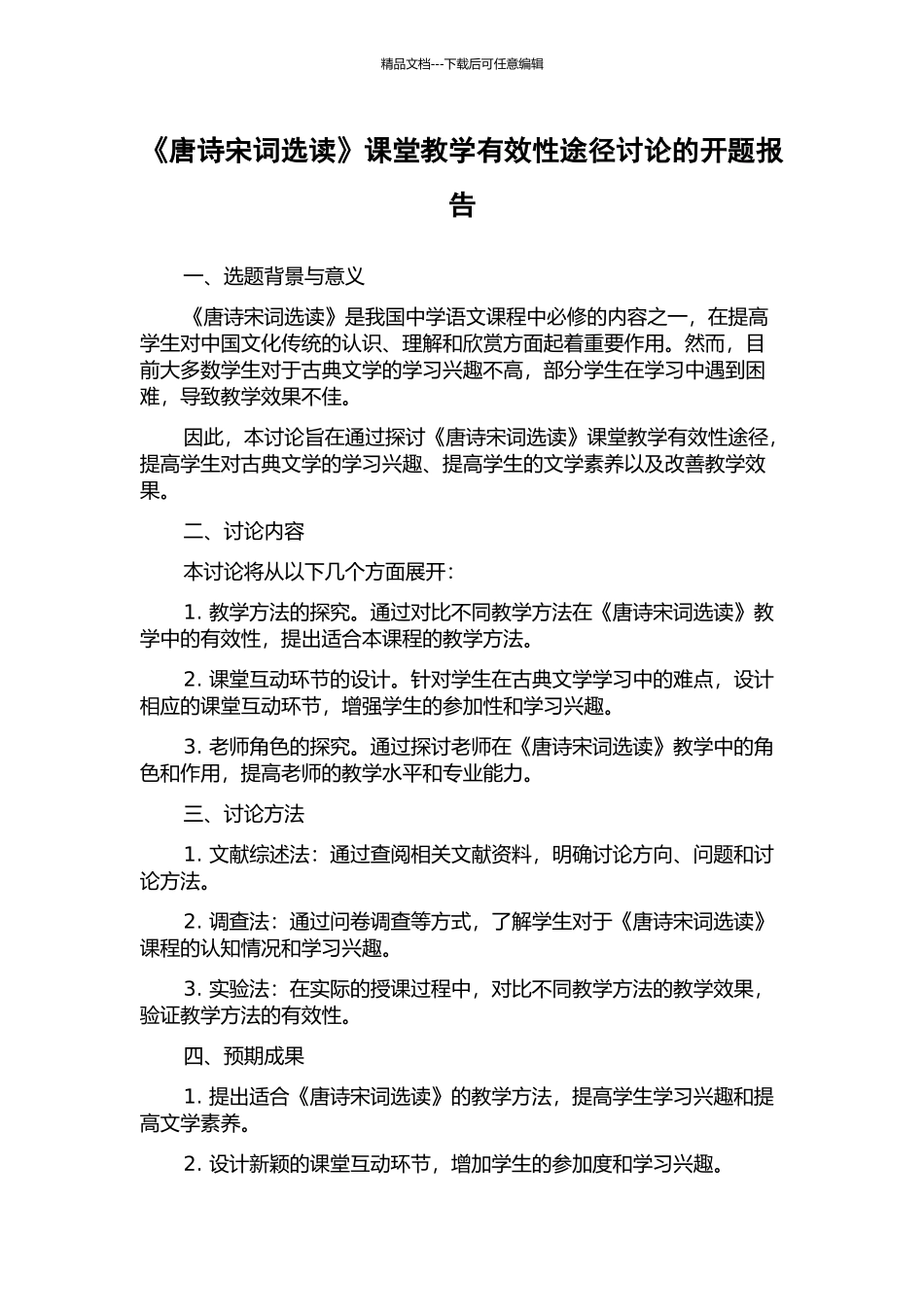 精品文档---下载后可任意编辑

《唐诗宋词选读》课堂教学有效性途径讨论的开题报告

一、选题背景与意义

《唐诗宋词选读》是我国中学语文课程中必修的内容之一，在提高学生对中国文化传统的认识、理解和欣赏方面起着重要作用。然而，目前大多数学生对于古典文学的学习兴趣不高，部分学生在学习中遇到困难，导致教学效果不佳。

因此，本讨论旨在通过探讨《唐诗宋词选读》课堂教学有效性途径，提高学生对古典文学的学习兴趣、提高学生的文学素养以及改善教学效果。

二、讨论内容

本讨论将从以下几个方面展开：

1. 教学方法的探究。通过对比不同教学方法在《唐诗宋词选读》教学中的有效性，提出适合本课程的教学方法。

2. 课堂互动环节的设计。针对学生在古典文学学习中的难点，设计相应的课堂互动环节，增强学生的参加性和学习兴趣。

3. 老师角色的探究。通过探讨老师在《唐诗宋词选读》教学中的角色和作用，提高老师的教学水平和专业能力。

三、讨论方法

1. 文献综述法：通过查阅相关文献资料，明确讨论方向、问题和讨论方法。

2. 调查法：通过问卷调查等方式，了解学生对于《唐诗宋词选读》课程的认知情况和学习兴趣。

3. 实验法：在实际的授课过程中，对比不同教学方法的教学效果，验证教学方法的有效性。

四、预期成果

1. 提出适合《唐诗宋词选读》的教学方法，提高学生学习兴趣和提高文学素养。

2. 设计新颖的课堂互动环节，增加学生的参加度和学习兴趣。